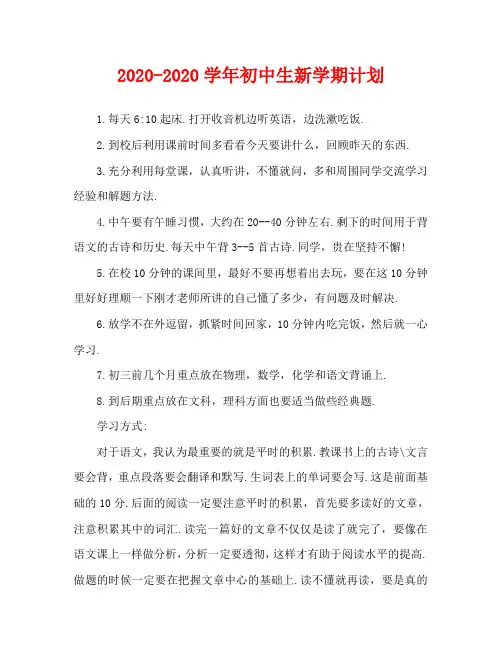 2020-2020 学年初中生新学期计划

1.每天 6:10 起床.打开收音机边听英语，边洗漱吃饭.

2.到校后利用课前时间多看看今天要讲什么，回顾昨天的东西.

3.充分利用每堂课，认真听讲，不懂就问，多和周围同学交流学习经验和解题方法.

4.中午要有午睡习惯，大约在 20--40 分钟左右.剩下的时间用于背语文的古诗和历史.每天中午背 3--5 首古诗.同学，贵在坚持不懈!

5.在校 10 分钟的课间里，最好不要再想着出去玩，要在这 10 分钟里好好理顺一下刚才老师所讲的自己懂了多少，有问题及时解决.

6.放学不在外逗留，抓紧时间回家，10 分钟内吃完饭，然后就一心学习.

7.初三前几个月重点放在物理，数学，化学和语文背诵上.

8.到后期重点放在文科，理科方面也要适当做些经典题.

学习方式:

对于语文，我认为最重要的就是平时的积累.教课书上的古诗\文言要会背，重点段落要会翻译和默写.生词表上的单词要会写.这是前面基础的 10 分.后面的阅读一定要注意平时的积累，首先要多读好的文章，注意积累其中的词汇.读完一篇好的文章不仅仅是读了就完了，要像在语文课上一样做分析，分析一定要透彻，这样才有助于阅读水平的提高.做题的时候一定要在把握文章中心的基础上.读不懂就再读，要是真的